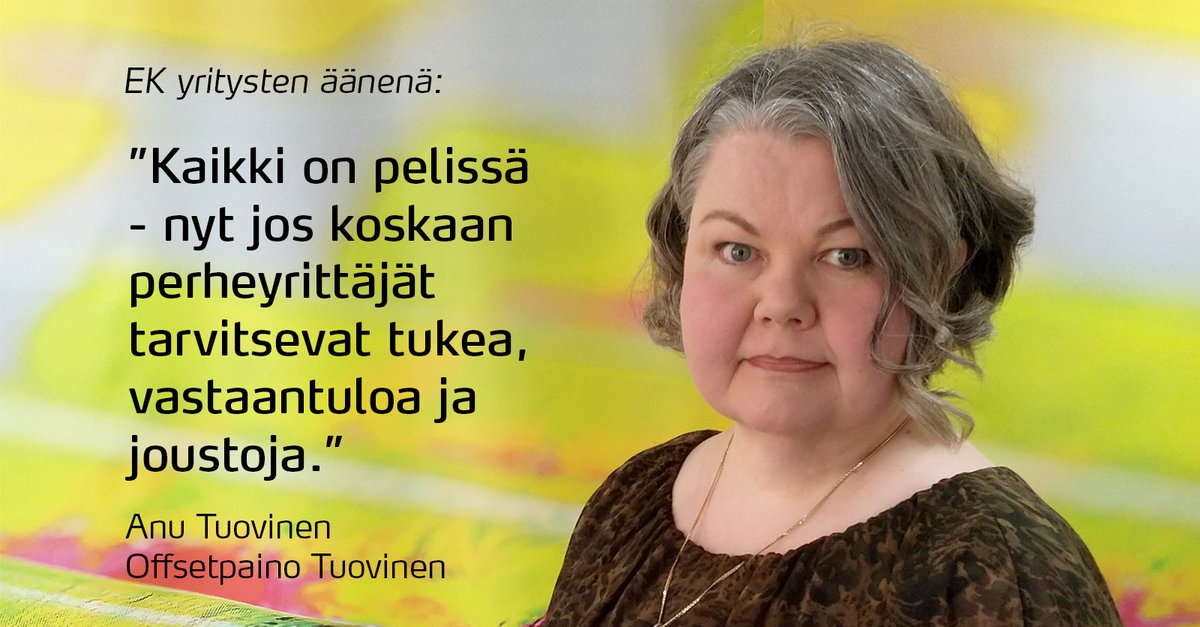 EK yritysten äänenä:

”Kaikki on pelissä - nyt jos koskaan perheyrittäjät tarvitsevat tukea, vastaantuloa ja joustoja.”

Anu Tuovinen
Offsetpaino Tuovinen